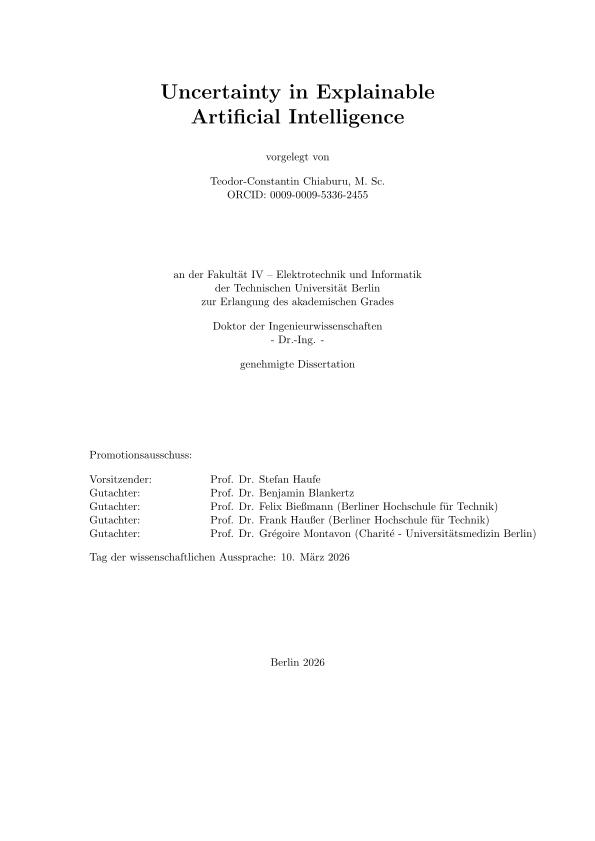 Uncertainty in Explainable Artificial Intelligence

vorgelegt von

Teodor-Constantin Chiaburu, M. Sc.
ORCID: 0009-0009-5336-2455

an der Fakultät IV – Elektrotechnik und Informatik
der Technischen Universität Berlin
zur Erlangung des akademischen Grades

Doktor der Ingenieurwissenschaften
- Dr.-Ing. -

genehmigte Dissertation

Promotionsausschuss:

| | |
|---|---|
| Vorsitzender: | Prof. Dr. Stefan Haufe |
| Gutachter: | Prof. Dr. Benjamin Blankertz |
| Gutachter: | Prof. Dr. Felix Bießmann (Berliner Hochschule für Technik) |
| Gutachter: | Prof. Dr. Frank Haußer (Berliner Hochschule für Technik) |
| Gutachter: | Prof. Dr. Grégoire Montavon (Charité - Universitätsmedizin Berlin) |

Tag der wissenschaftlichen Aussprache: 10. März 2026

Berlin 2026